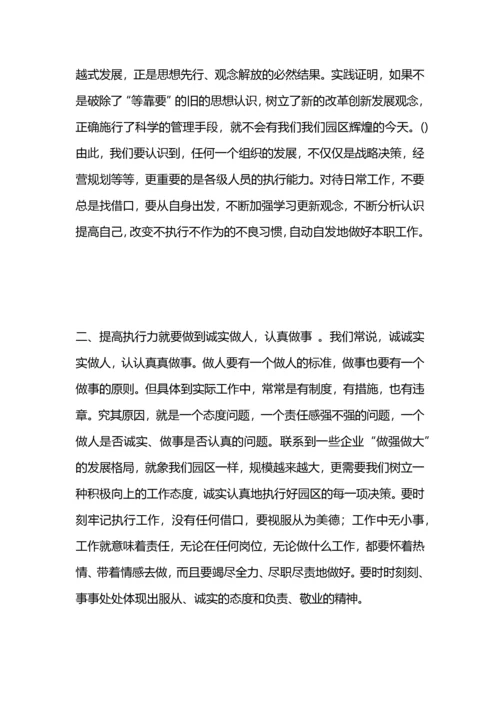 越式发展，正是思想先行、观念解放的必然结果。实践证明，如果不是破除了“等靠要”的旧的思想认识，树立了新的改革创新发展观念，正确施行了科学的管理手段，就不会有我们我们园区辉煌的今天。()由此，我们要认识到，任何一个组织的发展，不仅仅是战略决策，经营规划等等，更重要的是各级人员的执行能力。对待日常工作，不要总是找借口，要从自身出发，不断加强学习更新观念，不断分析认识提高自己，改变不执行不作为的不良习惯，自动自发地做好本职工作。

二、提高执行力就要做到诚实做人，认真做事 。我们常说，诚诚实实做人，认认真真做事。做人要有一个做人的标准，做事也要有一个做事的原则。但具体到实际工作中，常常是有制度，有措施，也有违章。究其原因，就是一个态度问题，一个责任感强不强的问题，一个做人是否诚实、做事是否认真的问题。联系到一些企业“做强做大”的发展格局，就象我们园区一样，规模越来越大，更需要我们树立一种积极向上的工作态度，诚实认真地执行好园区的每一项决策。要时刻牢记执行工作，没有任何借口，要视服从为美德；工作中无小事，工作就意味着责任，无论在任何岗位，无论做什么工作，都要怀着热情、带着情感去做，而且要竭尽全力、尽职尽责地做好。要时时刻刻、事事处处体现出服从、诚实的态度和负责、敬业的精神。